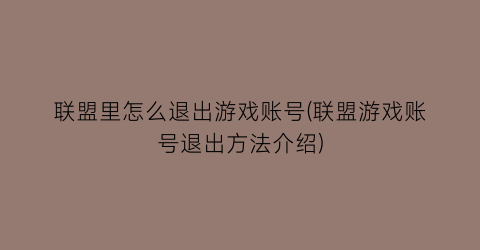 联盟里怎么退出游戏账号(联盟游戏账号退出方法介绍)